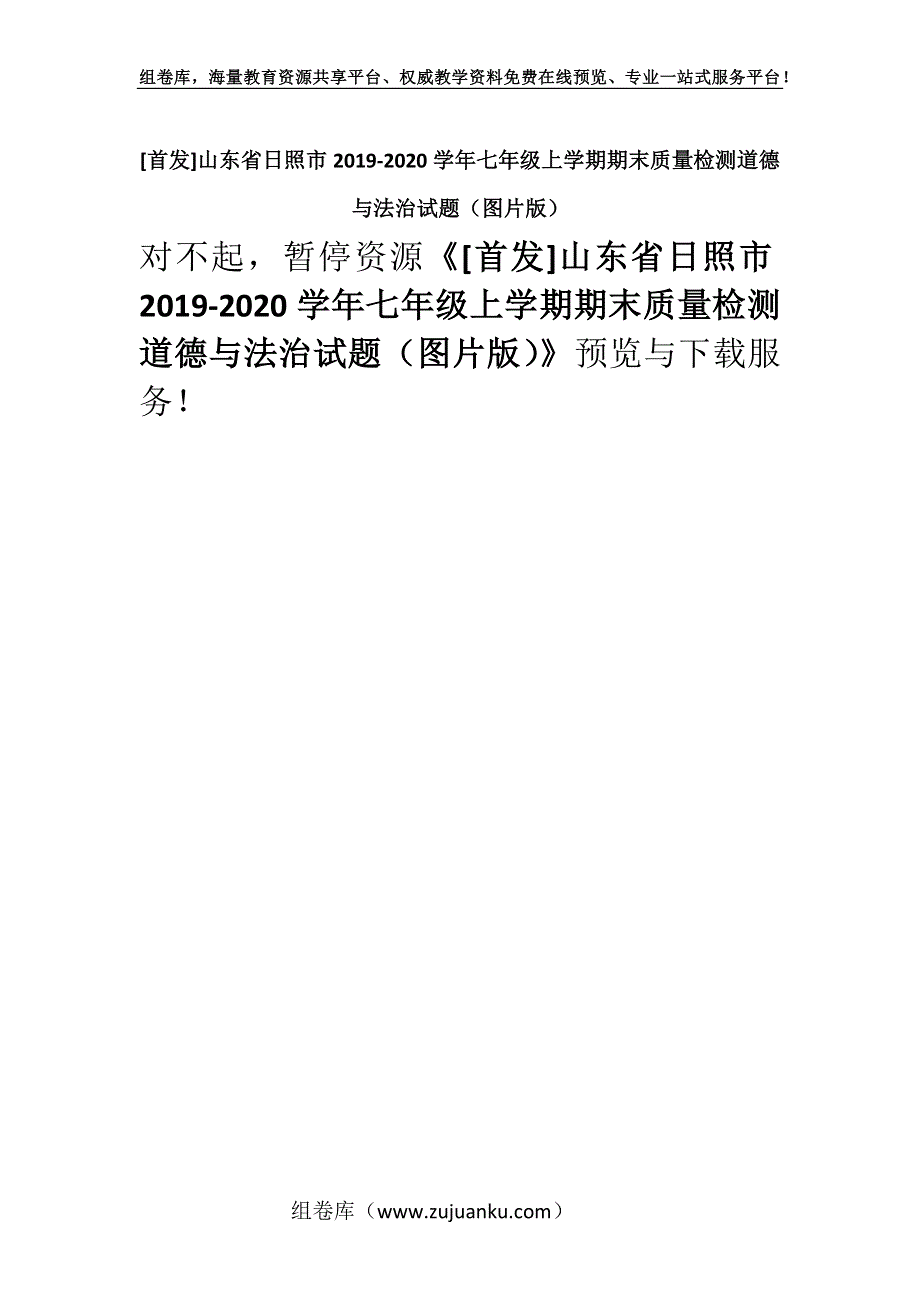 组卷库，海量教育资源共享平台、权威教学资料免费在线预览、专业一站式服务平台！

[首发]山东省日照市 2019-2020 学年七年级上学期期末质量检测道德与法治试题（图片版）

对不起，暂停资源《[首发]山东省日照市 2019-2020 学年七年级上学期期末质量检测道德与法治试题（图片版）》预览与下载服务！

组卷库（www.zujuanku.com）